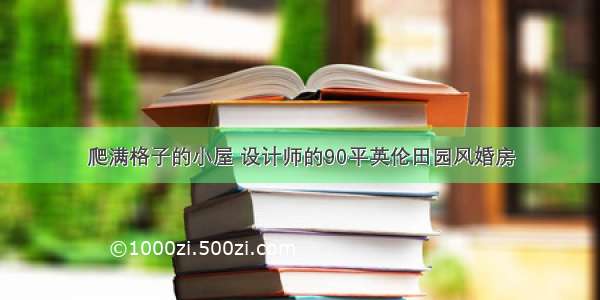 爬满格子的小屋 设计师的90平英伦田园风婚房

©1000zi.500zi.com